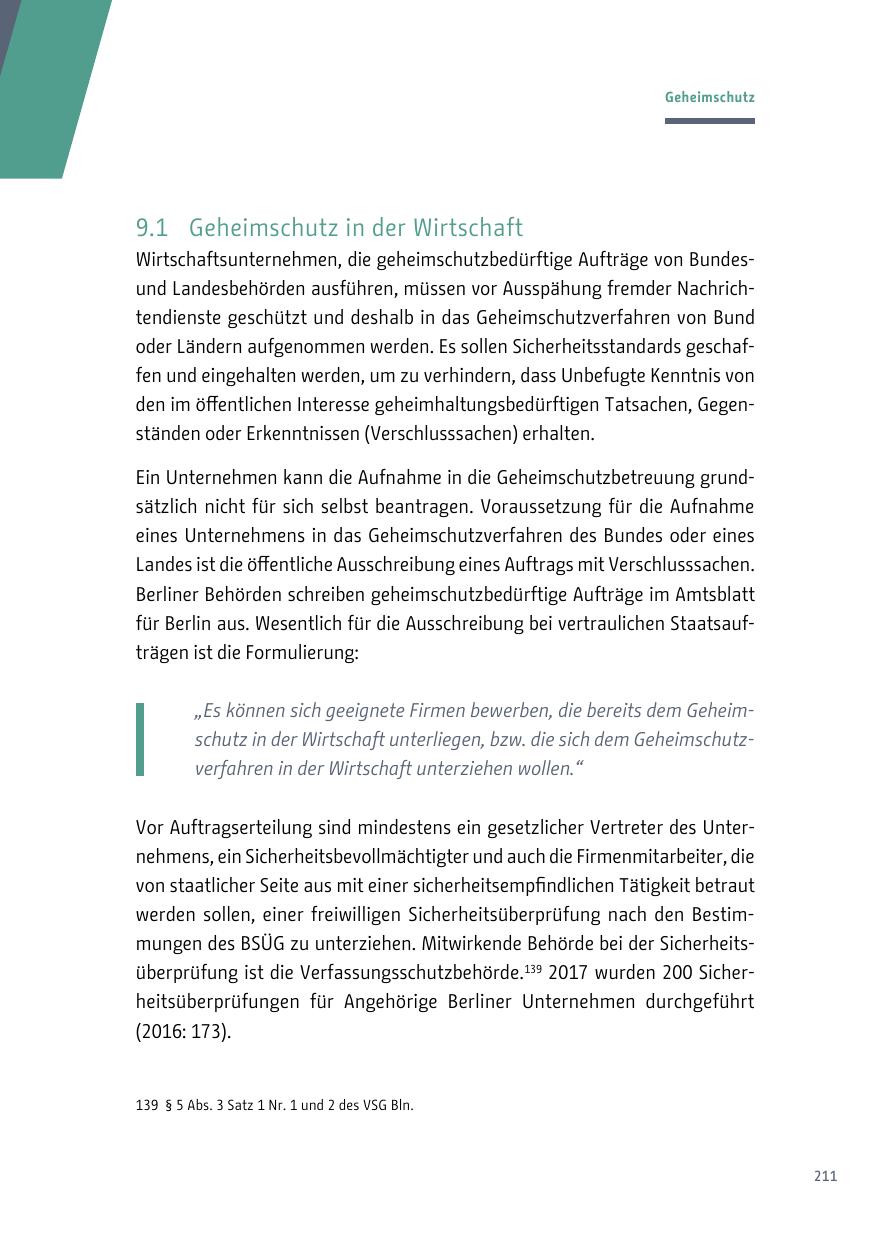 Geheimschutz

9.1 Geheimschutz in der Wirtschaft

Wirtschaftsunternehmen, die geheimschutzbedürftige Aufträge von Bundes- und Landesbehörden ausführen, müssen vor Ausspähung fremder Nachrichtendienste geschützt und deshalb in das Geheimschutzverfahren von Bund oder Ländern aufgenommen werden. Es sollen Sicherheitsstandards geschaffen und eingehalten werden, um zu verhindern, dass Unbefugte Kenntnis von den im öffentlichen Interesse geheimhaltungsbedürftigen Tatsachen, Gegenständen oder Erkenntnissen (Verschlusssachen) erhalten.

Ein Unternehmen kann die Aufnahme in die Geheimschutzbetreuung grundsätzlich nicht für sich selbst beantragen. Voraussetzung für die Aufnahme eines Unternehmens in das Geheimschutzverfahren des Bundes oder eines Landes ist die öffentliche Ausschreibung eines Auftrags mit Verschlusssachen. Berliner Behörden schreiben geheimschutzbedürftige Aufträge im Amtsblatt für Berlin aus. Wesentlich für die Ausschreibung bei vertraulichen Staatsaufträgen ist die Formulierung:

„Es können sich geeignete Firmen bewerben, die bereits dem Geheimschutz in der Wirtschaft unterliegen, bzw. die sich dem Geheimschutzverfahren in der Wirtschaft unterziehen wollen.“

Vor Auftragserteilung sind mindestens ein gesetzlicher Vertreter des Unternehmens, ein Sicherheitsbevollmächtigter und auch die Firmenmitarbeiter, die von staatlicher Seite aus mit einer sicherheitsempfindlichen Tätigkeit betraut werden sollen, einer freiwilligen Sicherheitsüberprüfung nach den Bestimmungen des BSÜG zu unterziehen. Mitwirkende Behörde bei der Sicherheitsüberprüfung ist die Verfassungsschutzbehörde.$^{139}$ 2017 wurden 200 Sicherheitsüberprüfungen für Angehörige Berliner Unternehmen durchgeführt (2016: 173).

139 § 5 Abs. 3 Satz 1 Nr. 1 und 2 des VSG Bln.

211